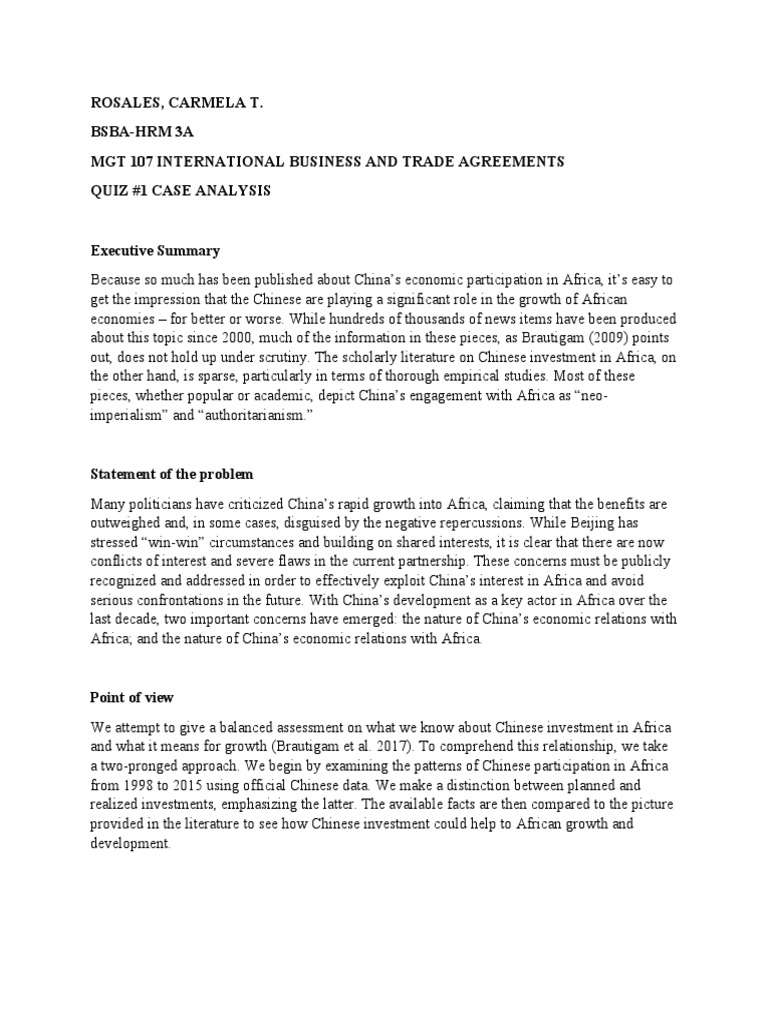 ROSALES, CARMELA T.

BSBA-HRM 3A

MGT 107 INTERNATIONAL BUSINESS AND TRADE AGREEMENTS

QUIZ #1 CASE ANALYSIS

Executive Summary

Because so much has been published about China's economic participation in Africa, it's easy to get the impression that the Chinese are playing a significant role in the growth of African economies – for better or worse. While hundreds of thousands of news items have been produced about this topic since 2000, much of the information in these pieces, as Brautigam (2009) points out, does not hold up under scrutiny. The scholarly literature on Chinese investment in Africa, on the other hand, is sparse, particularly in terms of thorough empirical studies. Most of these pieces, whether popular or academic, depict China's engagement with Africa as "neo-imperialism" and "authoritarianism."

Statement of the problem

Many politicians have criticized China's rapid growth into Africa, claiming that the benefits are outweighed and, in some cases, disguised by the negative repercussions. While Beijing has stressed "win-win" circumstances and building on shared interests, it is clear that there are now conflicts of interest and severe flaws in the current partnership. These concerns must be publicly recognized and addressed in order to effectively exploit China's interest in Africa and avoid serious confrontations in the future. With China's development as a key actor in Africa over the last decade, two important concerns have emerged: the nature of China's economic relations with Africa; and the nature of China's economic relations with Africa.

Point of view

We attempt to give a balanced assessment on what we know about Chinese investment in Africa and what it means for growth (Brautigam et al. 2017). To comprehend this relationship, we take a two-pronged approach. We begin by examining the patterns of Chinese participation in Africa from 1998 to 2015 using official Chinese data. We make a distinction between planned and realized investments, emphasizing the latter. The available facts are then compared to the picture provided in the literature to see how Chinese investment could help to African growth and development.